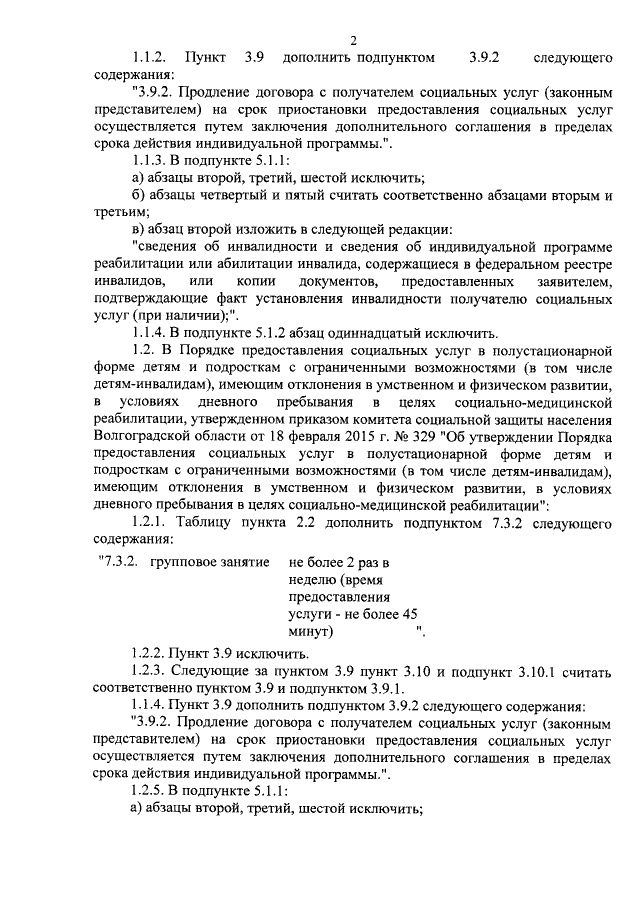 2

1.1.2. Пункт 3.9 дополнить подпунктом 3.9.2 следующего содержания:

"3.9.2. Продление договора с получателем социальных услуг (законным представителем) на срок приостановки предоставления социальных услуг осуществляется путем заключения дополнительного соглашения в пределах срока действия индивидуальной программы.".

1.1.3. В подпункте 5.1.1:

а) абзацы второй, третий, шестой исключить;

б) абзацы четвертый и пятый считать соответственно абзацами вторым и третьим;

в) абзац второй изложить в следующей редакции:

"сведения об инвалидности и сведения об индивидуальной программе реабилитации или абилитации инвалида, содержащиеся в федеральном реестре инвалидов, или копии документов, предоставленных заявителем, подтверждающие факт установления инвалидности получателю социальных услуг (при наличии);".

1.1.4. В подпункте 5.1.2 абзац одиннадцатый исключить.

1.2. В Порядке предоставления социальных услуг в полустационарной форме детям и подросткам с ограниченными возможностями (в том числе детям-инвалидам), имеющим отклонения в умственном и физическом развитии, в условиях дневного пребывания в целях социально-медицинской реабилитации, утвержденном приказом комитета социальной защиты населения Волгоградской области от 18 февраля 2015 г. № 329 "Об утверждении Порядка предоставления социальных услуг в полустационарной форме детям и подросткам с ограниченными возможностями (в том числе детям-инвалидам), имеющим отклонения в умственном и физическом развитии, в условиях дневного пребывания в целях социально-медицинской реабилитации":

1.2.1. Таблицу пункта 2.2 дополнить подпунктом 7.3.2 следующего содержания:

"7.3.2. групповое занятие не более 2 раз в неделю (время предоставления услуги - не более 45 минут) ".

1.2.2. Пункт 3.9 исключить.

1.2.3. Следующие за пунктом 3.9 пункт 3.10 и подпункт 3.10.1 считать соответственно пунктом 3.9 и подпунктом 3.9.1.

1.1.4. Пункт 3.9 дополнить подпунктом 3.9.2 следующего содержания:

"3.9.2. Продление договора с получателем социальных услуг (законным представителем) на срок приостановки предоставления социальных услуг осуществляется путем заключения дополнительного соглашения в пределах срока действия индивидуальной программы.".

1.2.5. В подпункте 5.1.1:

а) абзацы второй, третий, шестой исключить;